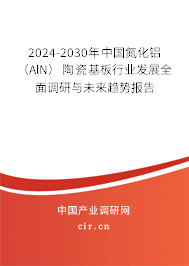 2024-2030年中国氮化铝（AlN）陶瓷基板行业发展全面调研与未来趋势报告

中国产业调研网
cir.cn